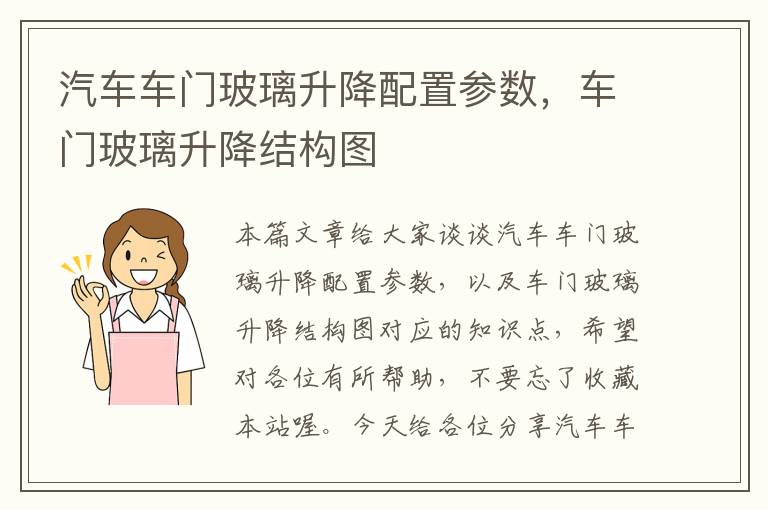 汽车车门玻璃升降配置参数，车门玻璃升降结构图

本篇文章给大家谈谈汽车车门玻璃升降配置参数，以及车门玻璃升降结构图对应的知识点，希望对各位有所帮助，不要忘了收藏本站喔。今天给各位分享汽车车